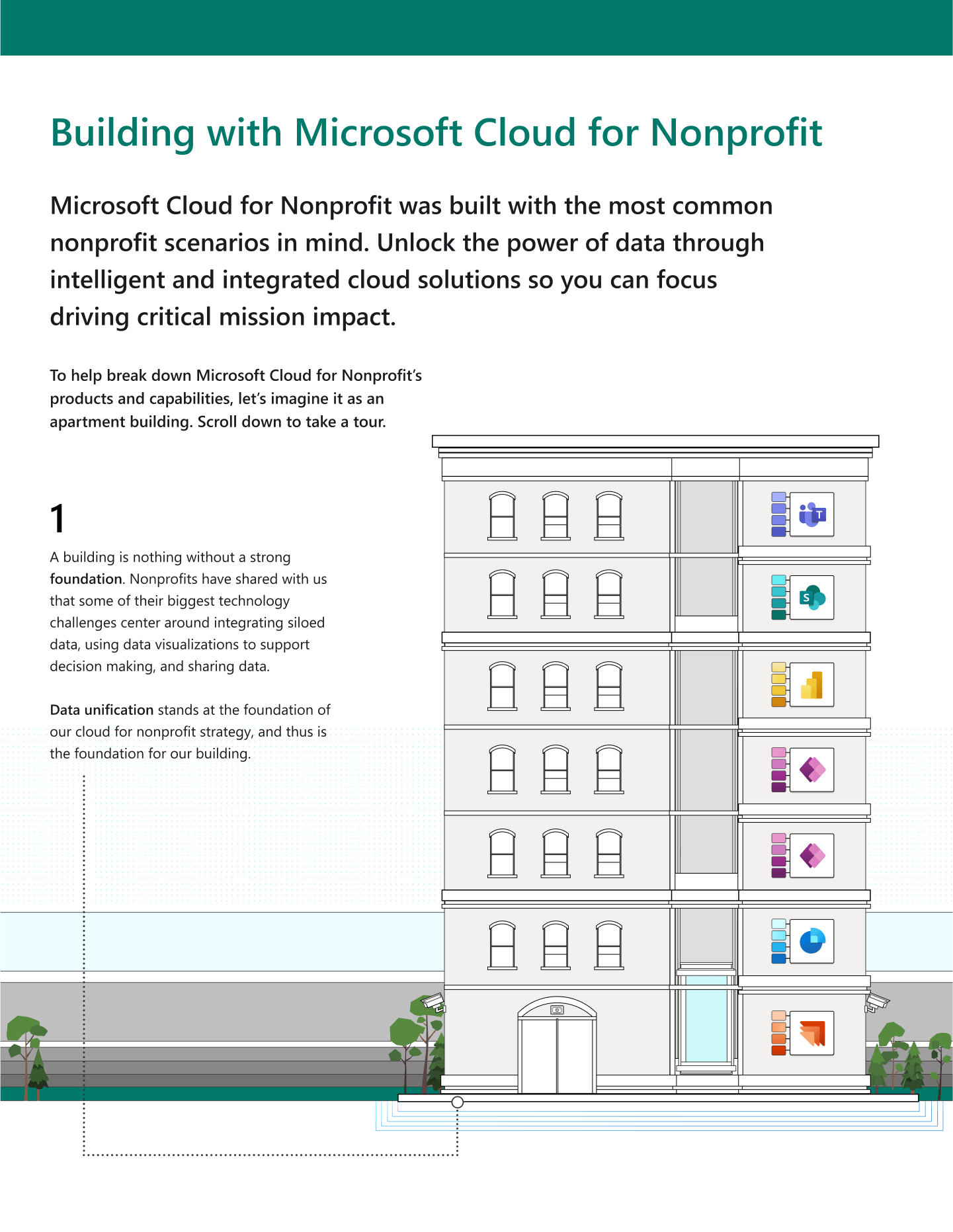 Building with Microsoft Cloud for Nonprofit

Microsoft Cloud for Nonprofit was built with the most common nonprofit scenarios in mind. Unlock the power of data through intelligent and integrated cloud solutions so you can focus driving critical mission impact.

To help break down Microsoft Cloud for Nonprofit's products and capabilities, let's imagine it as an apartment building. Scroll down to take a tour.

1

A building is nothing without a strong foundation. Nonprofits have shared with us that some of their biggest technology challenges center around integrating siloed data, using data visualizations to support decision making, and sharing data.

Data unification stands at the foundation of our cloud for nonprofit strategy, and thus is the foundation for our building.

T

S